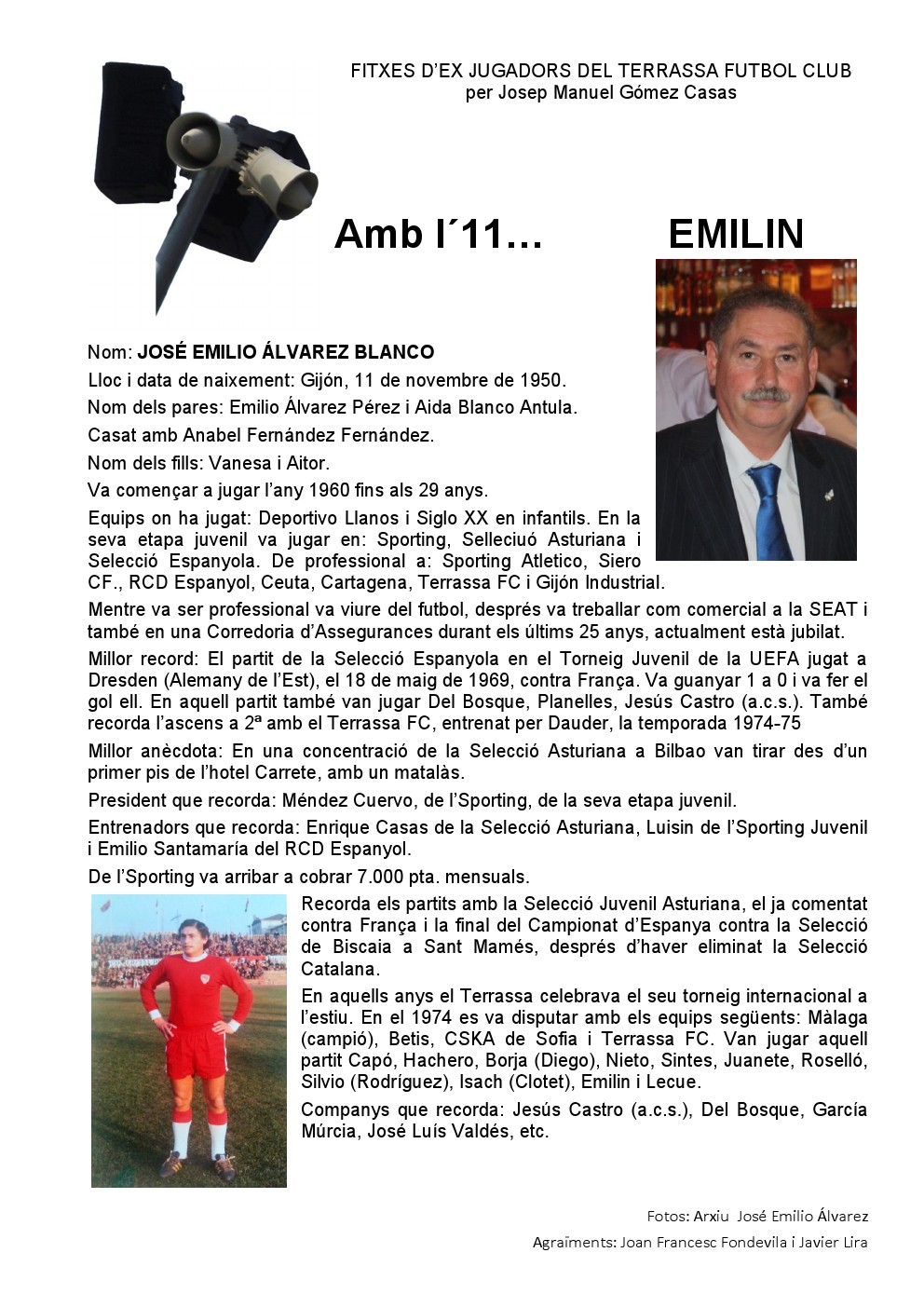 FITXES D'EX JUGADORS DEL TERRASSA FUTBOL CLUB
per Josep Manuel Gómez Casas

Amb l´11… EMILIN

Nom: JOSÉ EMILIO ÁLVAREZ BLANCO

Lloc i data de naixement: Gijón, 11 de novembre de 1950.

Nom dels pares: Emilio Álvarez Pérez i Aida Blanco Antula.

Casat amb Anabel Fernández Fernández.

Nom dels fills: Vanesa i Aitor.

Va començar a jugar l'any 1960 fins als 29 anys.

Equips on ha jugat: Deportivo Llanos i Siglo XX en infantils. En la seva etapa juvenil va jugar en: Sporting, Selleciuó Asturiana i Selecció Espanyola. De professional a: Sporting Atletico, Siero CF., RCD Espanyol, Ceuta, Cartagena, Terrassa FC i Gijón Industrial.

Mentre va ser professional va viure del futbol, després va treballar com comercial a la SEAT i també en una Corredoria d'Assegurances durant els últims 25 anys, actualment està jubilat.

Millor record: El partit de la Selecció Espanyola en el Torneig Juvenil de la UEFA jugat a Dresden (Alemany de l'Est), el 18 de maig de 1969, contra França. Va guanyar 1 a 0 i va fer el gol ell. En aquell partit també van jugar Del Bosque, Planelles, Jesús Castro (a.c.s.). També recorda l'ascens a 2ª amb el Terrassa FC, entrenat per Dauder, la temporada 1974-75

Millor anècdota: En una concentració de la Selecció Asturiana a Bilbao van tirar des d'un primer pis de l'hotel Carrete, amb un matalàs.

President que recorda: Méndez Cuervo, de l'Sporting, de la seva etapa juvenil.

Entrenadors que recorda: Enrique Casas de la Selecció Asturiana, Luisin de l'Sporting Juvenil i Emilio Santamaría del RCD Espanyol.

De l'Sporting va arribar a cobrar 7.000 pta. mensuals.

Recorda els partits amb la Selecció Juvenil Asturiana, el ja comentat contra França i la final del Campionat d'Espanya contra la Selecció de Biscaia a Sant Mamés, després d'haver eliminat la Selecció Catalana.

En aquells anys el Terrassa celebrava el seu torneig internacional a l'estiu. En el 1974 es va disputar amb els equips següents: Màlaga (campió), Betis, CSKA de Sofia i Terrassa FC. Van jugar aquell partit Capó, Hachero, Borja (Diego), Nieto, Sintes, Juanete, Roselló, Silvio (Rodríguez), Isach (Clotet), Emilin i Lecue.

Companys que recorda: Jesús Castro (a.c.s.), Del Bosque, García Múrcia, José Luís Valdés, etc.

Fotos: Arxiu José Emilio Álvarez

Agraïments: Joan Francesc Fondevila i Javier Lira